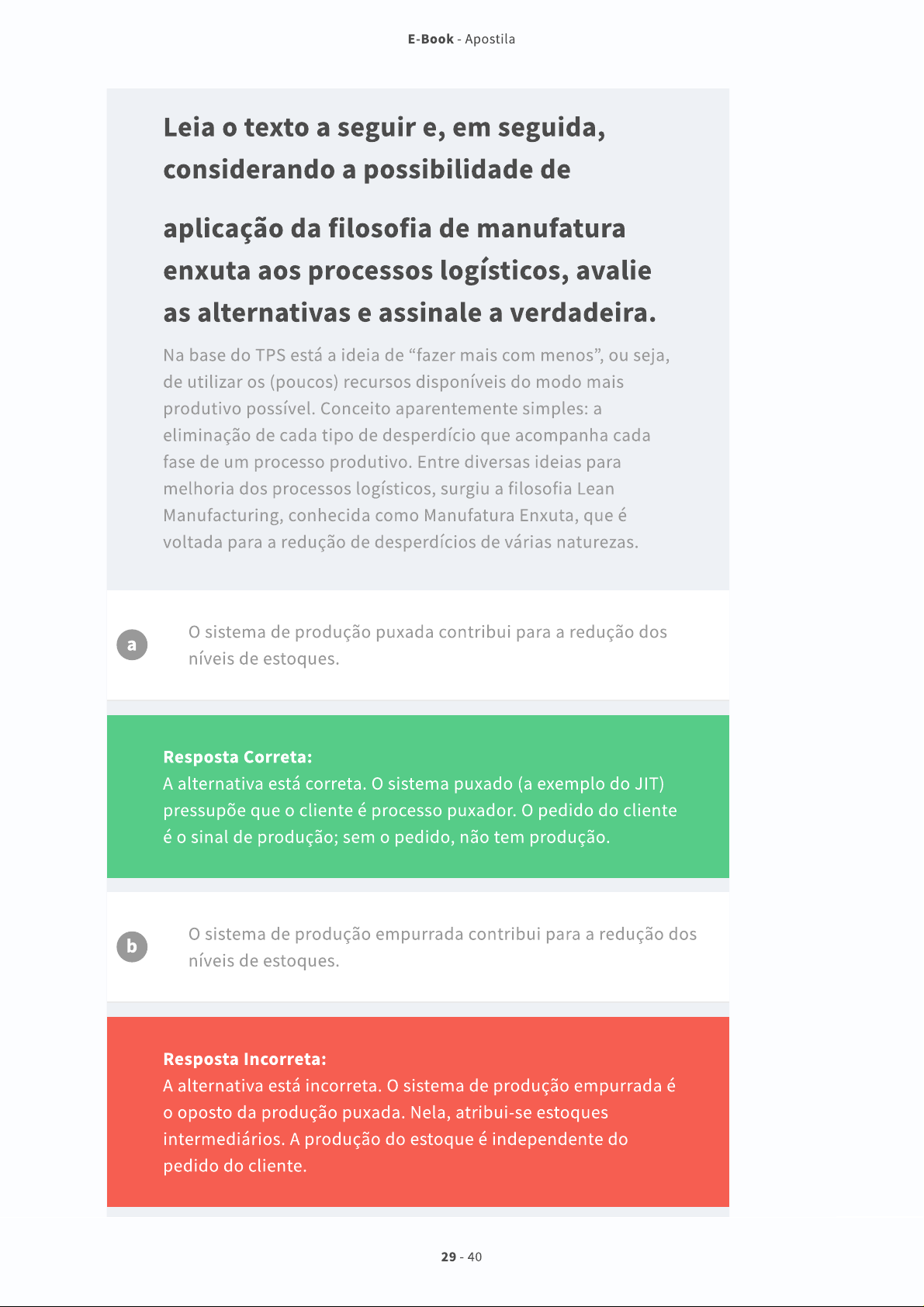 E-Book - Apostila

Leia o texto a seguir e, em seguida, considerando a possibilidade de

aplicação da filosofia de manufatura enxuta aos processos logísticos, avalie as alternativas e assinale a verdadeira.

Na base do TPS está a ideia de “fazer mais com menos”, ou seja, de utilizar os (poucos) recursos disponíveis do modo mais produtivo possível. Conceito aparentemente simples: a eliminação de cada tipo de desperdício que acompanha cada fase de um processo produtivo. Entre diversas ideias para melhoria dos processos logísticos, surgiu a filosofia Lean Manufacturing, conhecida como Manufatura Enxuta, que é voltada para a redução de desperdícios de várias naturezas.

a

O sistema de produção puxada contribui para a redução dos níveis de estoques.

Resposta Correta:
A alternativa está correta. O sistema puxado (a exemplo do JIT) pressupõe que o cliente é processo puxador. O pedido do cliente é o sinal de produção; sem o pedido, não tem produção.

b

O sistema de produção empurrada contribui para a redução dos níveis de estoques.

Resposta Incorreta:
A alternativa está incorreta. O sistema de produção empurrada é o oposto da produção puxada. Nela, atribui-se estoques intermediários. A produção do estoque é independente do pedido do cliente.

29 - 40